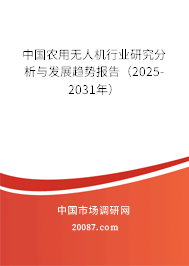 中国农用无人机行业研究分析与发展趋势报告（2025-2031年）

中国市场调研网

20087.com